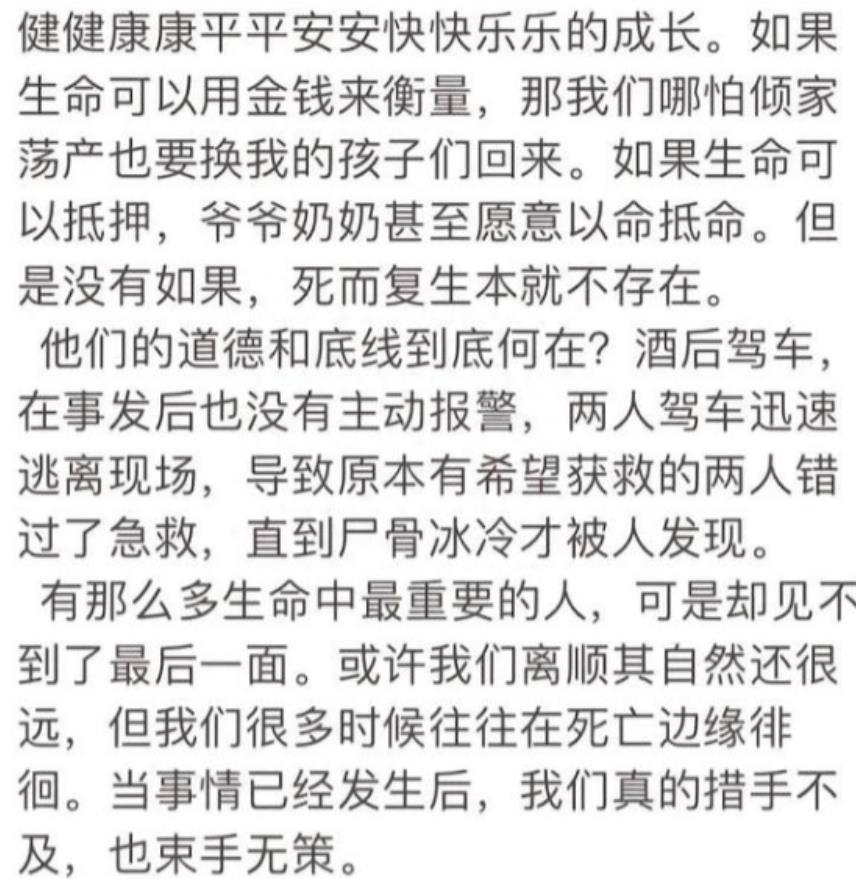 健健康康平平安安快快乐乐的成长。如果生命可以用金钱来衡量，那我们哪怕倾家荡产也要换我的孩子们回来。如果生命可以抵押，爷爷奶奶甚至愿意以命抵命。但是没有如果，死而复生本就不存在。

他们的道德和底线到底何在？酒后驾车，在事发后也没有主动报警，两人驾车迅速逃离现场，导致原本有希望获救的两人错过了急救，直到尸骨冰冷才被人发现。

有那么多生命中最重要的人，可是却见不到了最后一面。或许我们离顺其自然还很远，但我们很多时候往往在死亡边缘徘徊。当事情已经发生后，我们真的措手不及，也束手无策。